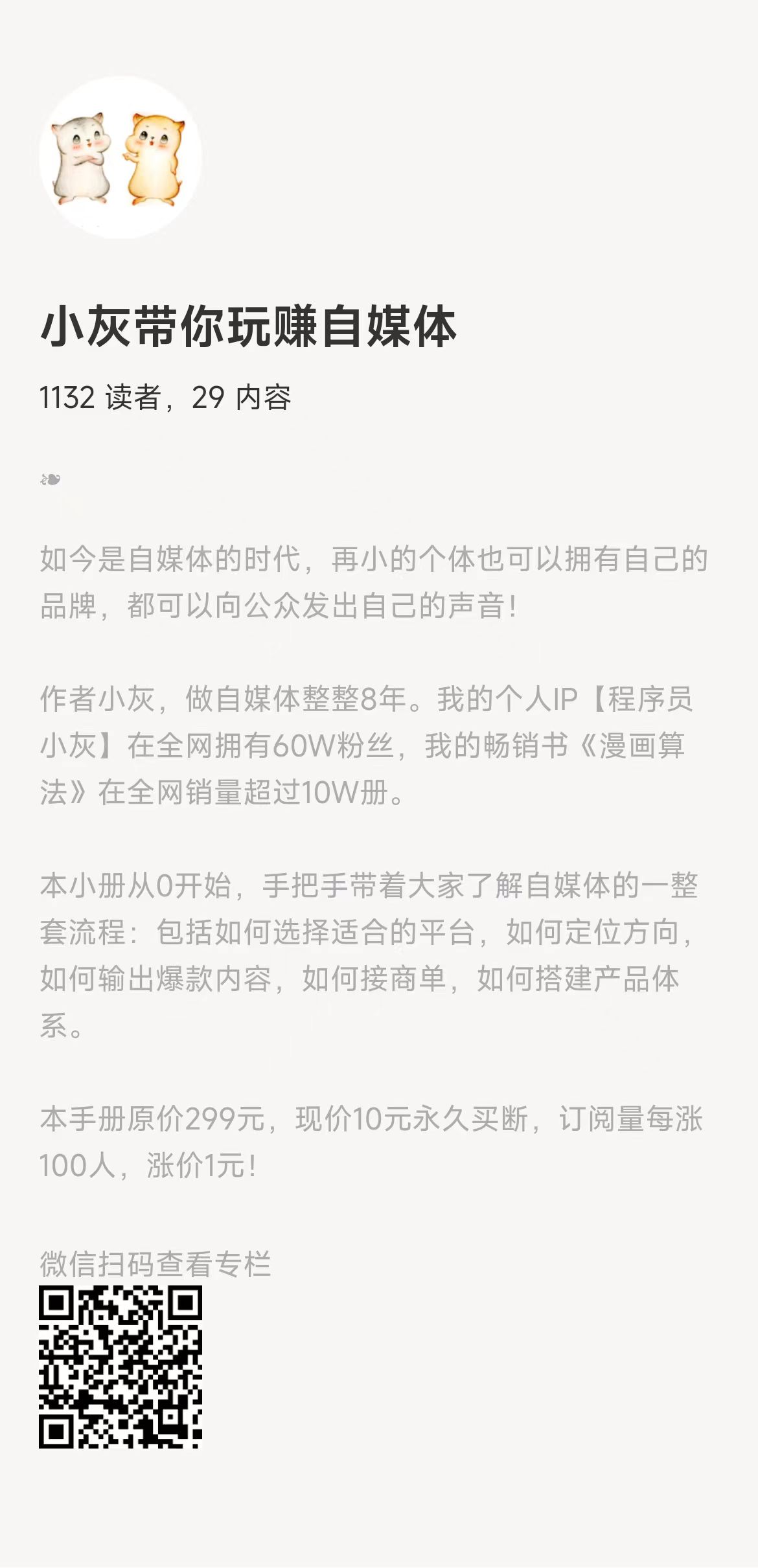 小灰带你玩赚自媒体

1132读者，29内容

❧

如今是自媒体的时代，再小的个体也可以拥有自己的品牌，都可以向公众发出自己的声音！

作者小灰，做自媒体整整8年。我的个人IP【程序员小灰】在全网拥有60W粉丝，我的畅销书《漫画算法》在全网销量超过10W册。

本小册从0开始，手把手带着大家了解自媒体的一整套流程：包括如何选择适合的平台，如何定位方向，如何输出爆款内容，如何接商单，如何搭建产品体系。

本手册原价299元，现价10元永久买断，订阅量每涨100人，涨价1元！

微信扫码查看专栏